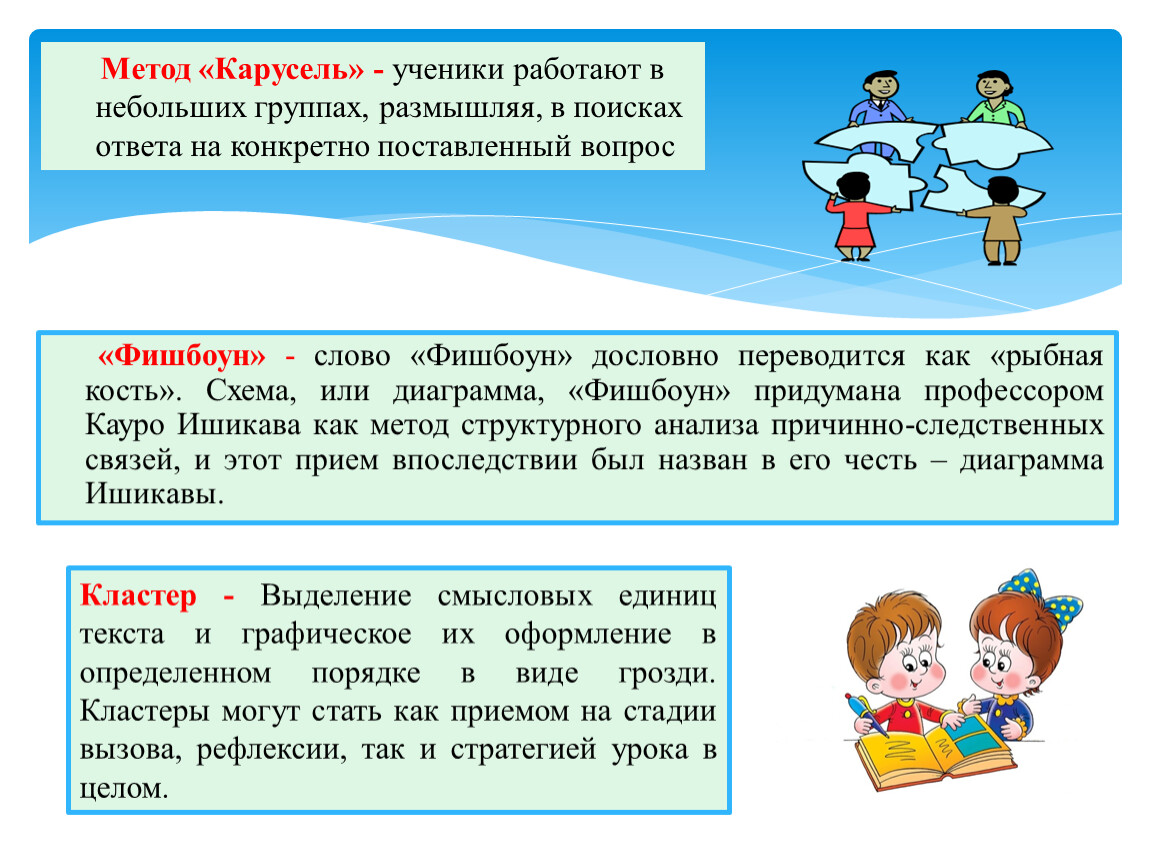 Метод «Карусель» - ученики работают в небольших группах, размышляя, в поисках ответа на конкретно поставленный вопрос

«Фишбоун» - слово «Фишбоун» дословно переводится как «рыбная кость». Схема, или диаграмма, «Фишбоун» придумана профессором Кауро Ишикава как метод структурного анализа причинно-следственных связей, и этот прием впоследствии был назван в его честь – диаграмма Ишикавы.

Кластер - Выделение смысловых единиц текста и графическое их оформление в определенном порядке в виде грозди. Кластеры могут стать как приемом на стадии вызова, рефлексии, так и стратегией урока в целом.